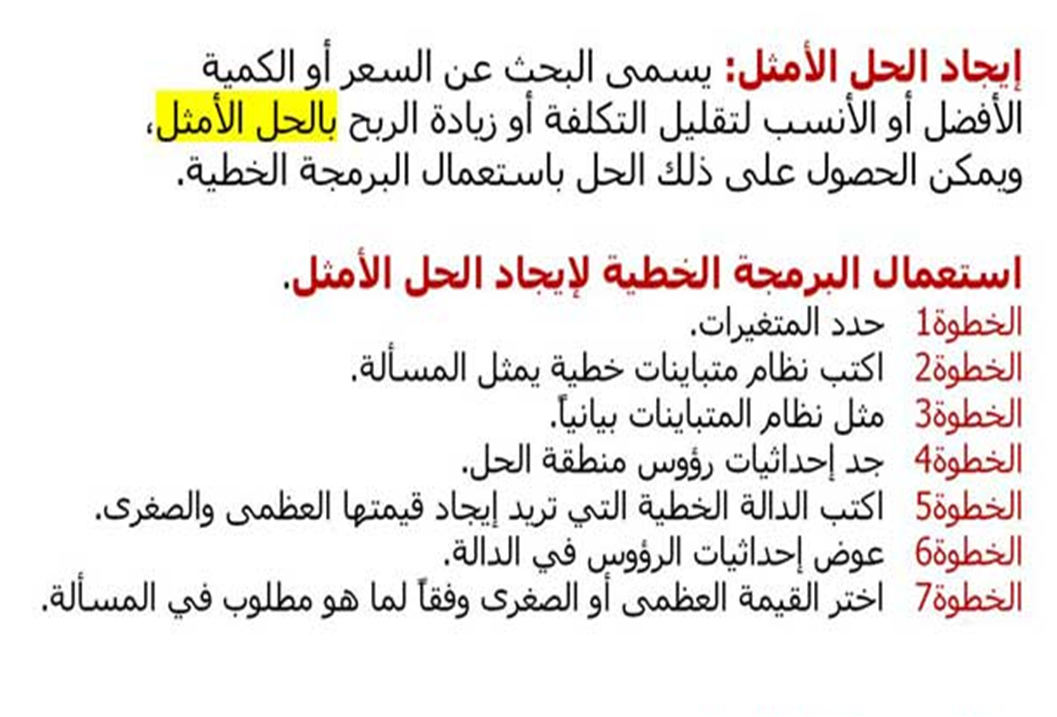 إيجاد الحل الأمثل: يسمى البحث عن السعر أو الكمية الأفضل أو الأنسب لتقليل التكلفة أو زيادة الربح بالحل الأمثل، ويمكن الحصول على ذلك الحل باستعمال البرمجة الخطية.

استعمال البرمجة الخطية لإيجاد الحل الأمثل.

الخطوة1 حدد المتغيرات.
الخطوة2 اكتب نظام متباينات خطية يمثل المسألة.
الخطوة3 مثل نظام المتباينات بيانياً.
الخطوة4 جد إحداثيات رؤوس منطقة الحل.
الخطوة5 اكتب الدالة الخطية التي تريد إيجاد قيمتها العظمى والصغرى.
الخطوة6 عوض إحداثيات الرؤوس في الدالة.
الخطوة7 اختر القيمة العظمى أو الصغرى وفقاً لما هو مطلوب في المسألة.